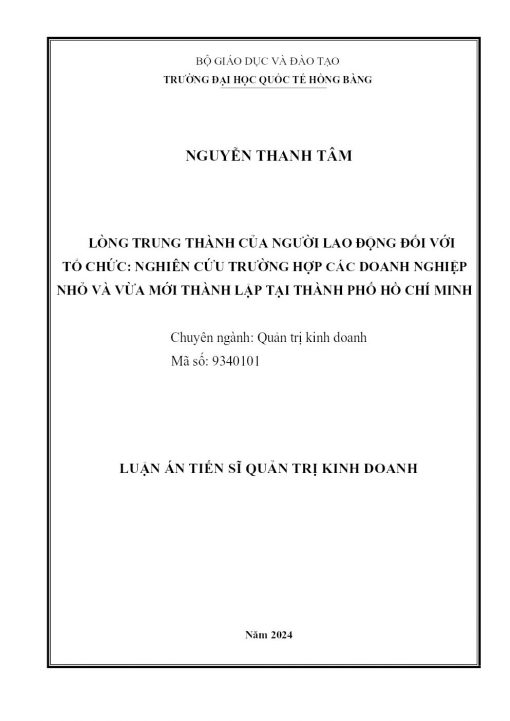 BỘ GIÁO DỤC VÀ ĐÀO TẠO
TRƯỜNG ĐẠI HỌC QUỐC TẾ HỒNG BÀNG

NGUYỄN THANH TÂM

LÒNG TRUNG THÀNH CỦA NGƯỜI LAO ĐỘNG ĐỐI VỚI TỔ CHỨC: NGHIÊN CỨU TRƯỜNG HỢP CÁC DOANH NGHIỆP NHỎ VÀ VỪA MỚI THÀNH LẬP TẠI THÀNH PHỐ HỒ CHÍ MINH

Chuyên ngành: Quản trị kinh doanh
Mã số: 9340101

LUẬN ÁN TIẾN SĨ QUẢN TRỊ KINH DOANH

Năm 2024